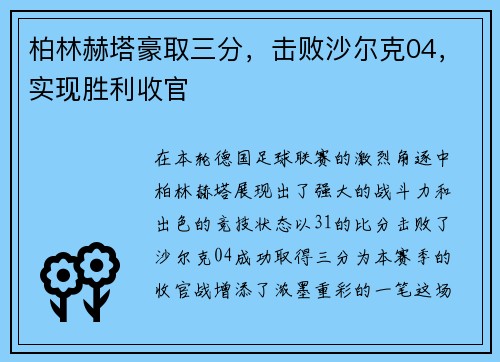 柏林赫塔豪取三分，击败沙尔克04，实现胜利收官

在本轮德国足球联赛的激烈角逐中柏林赫塔展现出了强大的战斗力和出色的竞技状态以31的比分击败了沙尔克04成功取得三分为本赛季的收官战增添了浓墨重彩的一笔这场